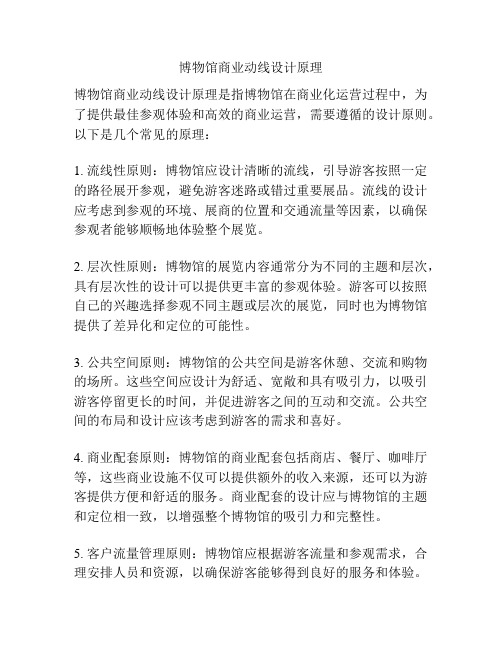 博物馆商业动线设计原理

博物馆商业动线设计原理是指博物馆在商业化运营过程中，为了提供最佳参观体验和高效的商业运营，需要遵循的设计原则。以下是几个常见的原理：

1. 流线性原则：博物馆应设计清晰的流线，引导游客按照一定的路径展开参观，避免游客迷路或错过重要展品。流线的设计应考虑到参观的环境、展商的位置和交通流量等因素，以确保参观者能够顺畅地体验整个展览。

2. 层次性原则：博物馆的展览内容通常分为不同的主题和层次，具有层次性的设计可以提供更丰富的参观体验。游客可以按照自己的兴趣选择参观不同主题或层次的展览，同时也为博物馆提供了差异化和定位的可能性。

3. 公共空间原则：博物馆的公共空间是游客休憩、交流和购物的场所。这些空间应设计为舒适、宽敞和具有吸引力，以吸引游客停留更长的时间，并促进游客之间的互动和交流。公共空间的布局和设计应该考虑到游客的需求和喜好。

4. 商业配套原则：博物馆的商业配套包括商店、餐厅、咖啡厅等，这些商业设施不仅可以提供额外的收入来源，还可以为游客提供方便和舒适的服务。商业配套的设计应与博物馆的主题和定位相一致，以增强整个博物馆的吸引力和完整性。

5. 客户流量管理原则：博物馆应根据游客流量和参观需求，合理安排人员和资源，以确保游客能够得到良好的服务和体验。